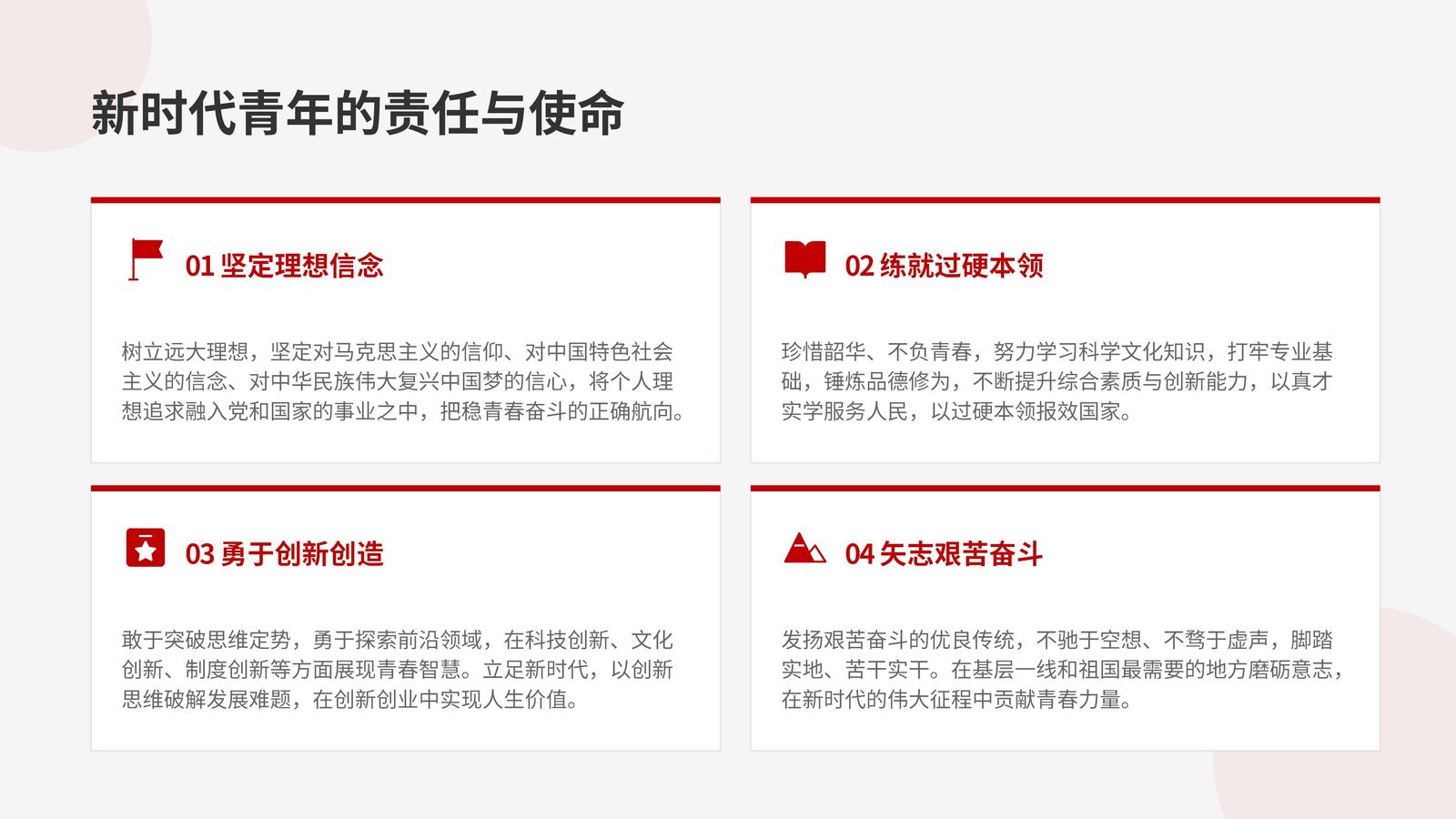 新时代青年的责任与使命

01 坚定理想信念

树立远大理想，坚定对马克思主义的信仰、对中国特色社会主义的信念、对中华民族伟大复兴中国梦的信心，将个人理想追求融入党和国家的事业之中，把稳青春奋斗的正确航向。

02 练就过硬本领

珍惜韶华、不负青春，努力学习科学文化知识，打牢专业基础，锤炼品德修为，不断提升综合素质与创新能力，以真才实学服务人民，以过硬本领报效国家。

03 勇于创新创造

敢于突破思维定势，勇于探索前沿领域，在科技创新、文化创新、制度创新等方面展现青春智慧。立足新时代，以创新思维破解发展难题，在创新创业中实现人生价值。

04 矢志艰苦奋斗

发扬艰苦奋斗的优良传统，不驰于空想、不骛于虚声，脚踏实地、苦干实干。在基层一线和祖国最需要的地方磨砺意志，在新时代的伟大征程中贡献青春力量。